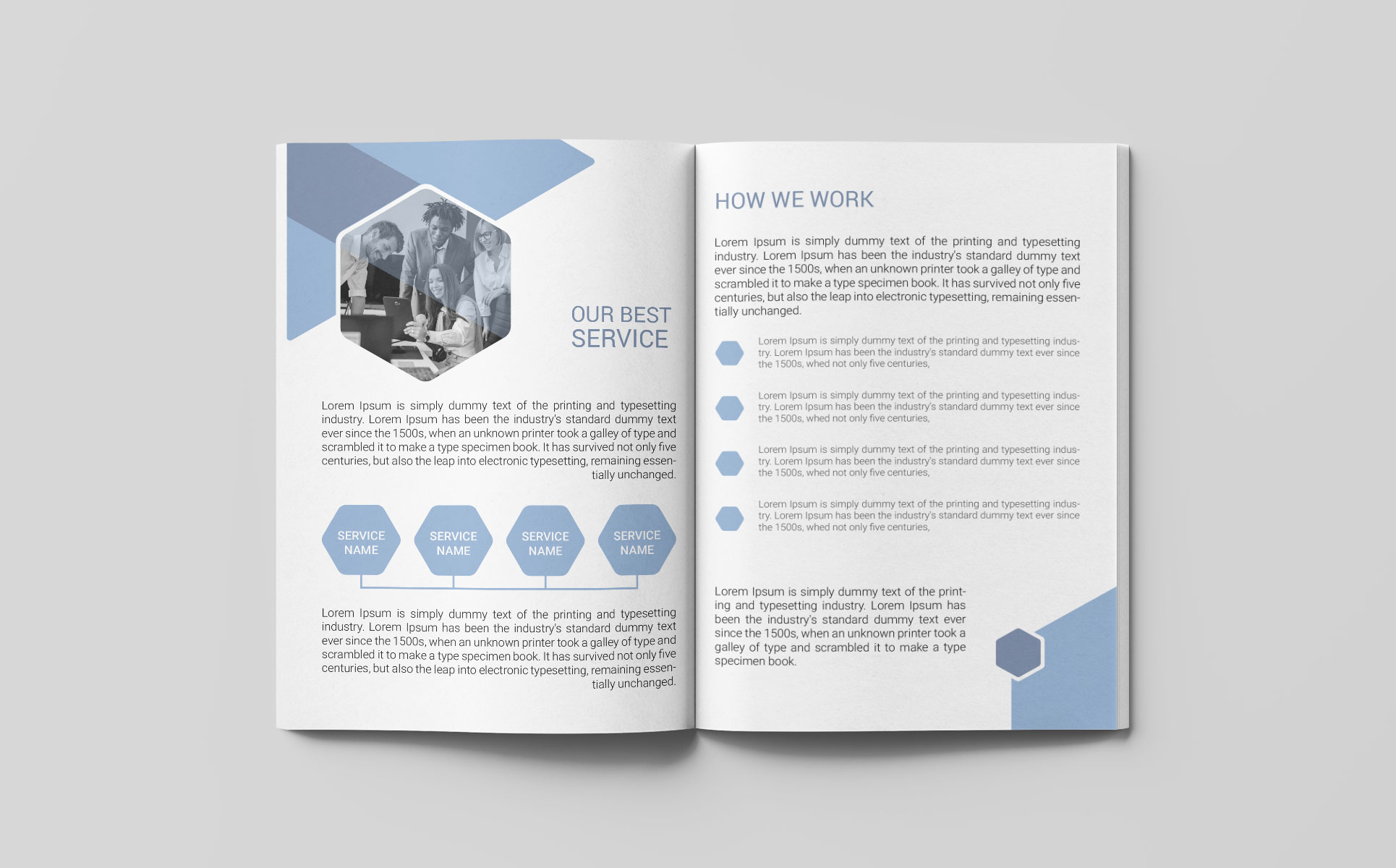 OUR BEST
SERVICE

Lorem Ipsum is simply dummy text of the printing and typesetting industry. Lorem Ipsum has been the industry's standard dummy text ever since the 1500s, when an unknown printer took a galley of type and scrambled it to make a type specimen book. It has survived not only five centuries, but also the leap into electronic typesetting, remaining essentially unchanged.

SERVICE NAME

SERVICE NAME

SERVICE NAME

SERVICE NAME

Lorem Ipsum is simply dummy text of the printing and typesetting industry. Lorem Ipsum has been the industry's standard dummy text ever since the 1500s, when an unknown printer took a galley of type and scrambled it to make a type specimen book. It has survived not only five centuries, but also the leap into electronic typesetting, remaining essentially unchanged.

HOW WE WORK

Lorem Ipsum is simply dummy text of the printing and typesetting industry. Lorem Ipsum has been the industry's standard dummy text ever since the 1500s, when an unknown printer took a galley of type and scrambled it to make a type specimen book. It has survived not only five centuries, but also the leap into electronic typesetting, remaining essentially unchanged.

Lorem Ipsum is simply dummy text of the printing and typesetting industry. Lorem Ipsum has been the industry's standard dummy text ever since the 1500s, whed not only five centuries,

Lorem Ipsum is simply dummy text of the printing and typesetting industry. Lorem Ipsum has been the industry's standard dummy text ever since the 1500s, whed not only five centuries,

Lorem Ipsum is simply dummy text of the printing and typesetting industry. Lorem Ipsum has been the industry's standard dummy text ever since the 1500s, whed not only five centuries,

Lorem Ipsum is simply dummy text of the printing and typesetting industry. Lorem Ipsum has been the industry's standard dummy text ever since the 1500s, whed not only five centuries,

Lorem Ipsum is simply dummy text of the printing and typesetting industry. Lorem Ipsum has been the industry's standard dummy text ever since the 1500s, when an unknown printer took a galley of type and scrambled it to make a type specimen book.